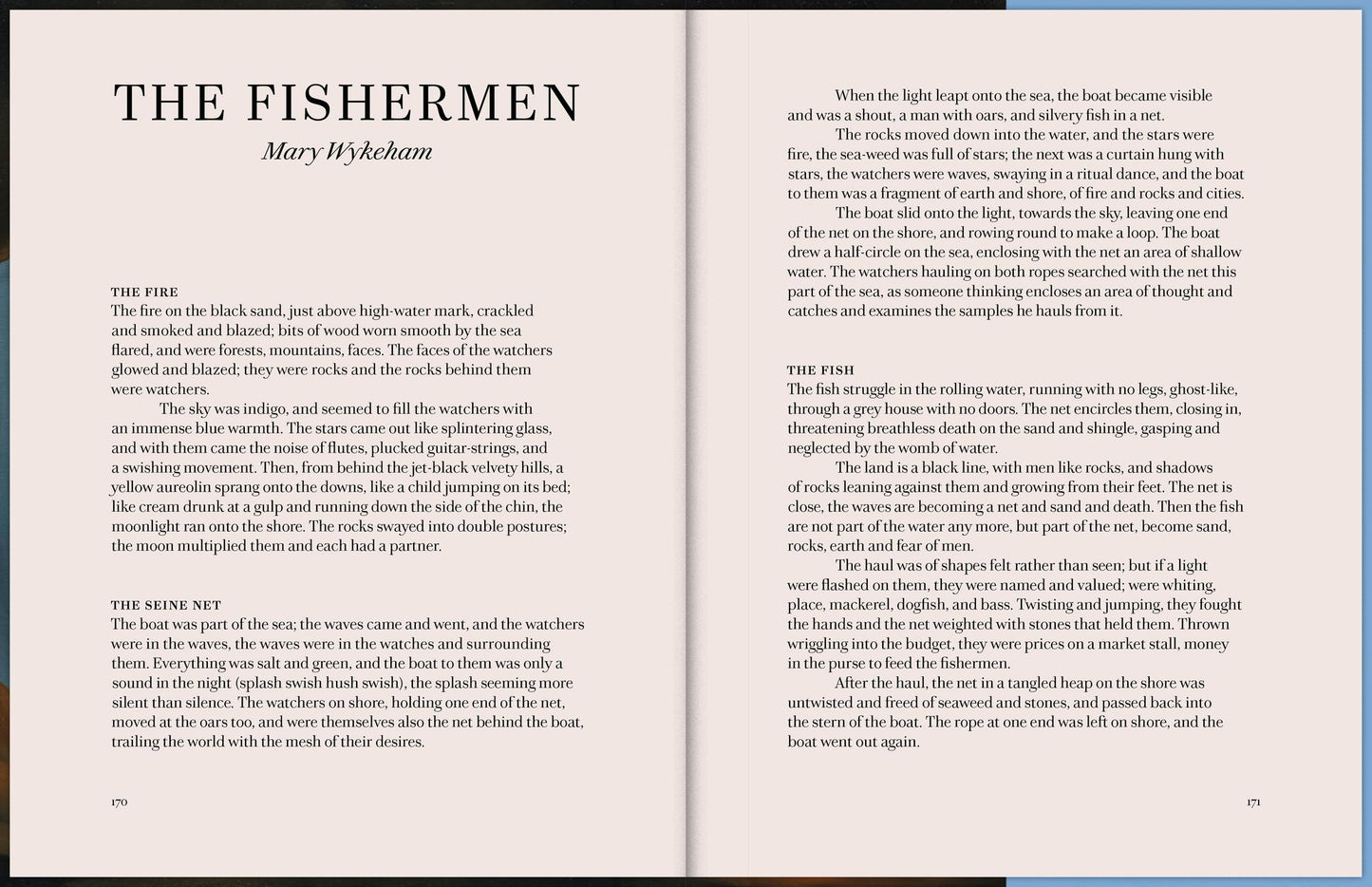 THE FISHERMEN
Mary Wykeham

THE FIRE
The fire on the black sand, just above high-water mark, crackled and smoked and blazed; bits of wood worn smooth by the sea flared, and were forests, mountains, faces. The faces of the watchers glowed and blazed; they were rocks and the rocks behind them were watchers.

The sky was indigo, and seemed to fill the watchers with an immense blue warmth. The stars came out like splintering glass, and with them came the noise of flutes, plucked guitar-strings, and a swishing movement. Then, from behind the jet-black velvety hills, a yellow aureolin sprang onto the downs, like a child jumping on its bed; like cream drunk at a gulp and running down the side of the chin, the moonlight ran onto the shore. The rocks swayed into double postures; the moon multiplied them and each had a partner.

THE SEINE NET
The boat was part of the sea; the waves came and went, and the watchers were in the waves, the waves were in the watches and surrounding them. Everything was salt and green, and the boat to them was only a sound in the night (splash swish hush swish), the splash seeming more silent than silence. The watchers on shore, holding one end of the net, moved at the oars too, and were themselves also the net behind the boat, trailing the world with the mesh of their desires.

170

When the light leapt onto the sea, the boat became visible and was a shout, a man with oars, and silvery fish in a net.

The rocks moved down into the water, and the stars were fire, the sea-weed was full of stars; the next was a curtain hung with stars, the watchers were waves, swaying in a ritual dance, and the boat to them was a fragment of earth and shore, of fire and rocks and cities.

The boat slid onto the light, towards the sky, leaving one end of the net on the shore, and rowing round to make a loop. The boat drew a half-circle on the sea, enclosing with the net an area of shallow water. The watchers hauling on both ropes searched with the net this part of the sea, as someone thinking encloses an area of thought and catches and examines the samples he hauls from it.

THE FISH
The fish struggle in the rolling water, running with no legs, ghost-like, through a grey house with no doors. The net encircles them, closing in, threatening breathless death on the sand and shingle, gasping and neglected by the womb of water.

The land is a black line, with men like rocks, and shadows of rocks leaning against them and growing from their feet. The net is close, the waves are becoming a net and sand and death. Then the fish are not part of the water any more, but part of the net, become sand, rocks, earth and fear of men.

The haul was of shapes felt rather than seen; but if a light were flashed on them, they were named and valued; were whiting, place, mackerel, dogfish, and bass. Twisting and jumping, they fought the hands and the net weighted with stones that held them. Thrown wriggling into the budget, they were prices on a market stall, money in the purse to feed the fishermen.

After the haul, the net in a tangled heap on the shore was untwisted and freed of seaweed and stones, and passed back into the stern of the boat. The rope at one end was left on shore, and the boat went out again.

171